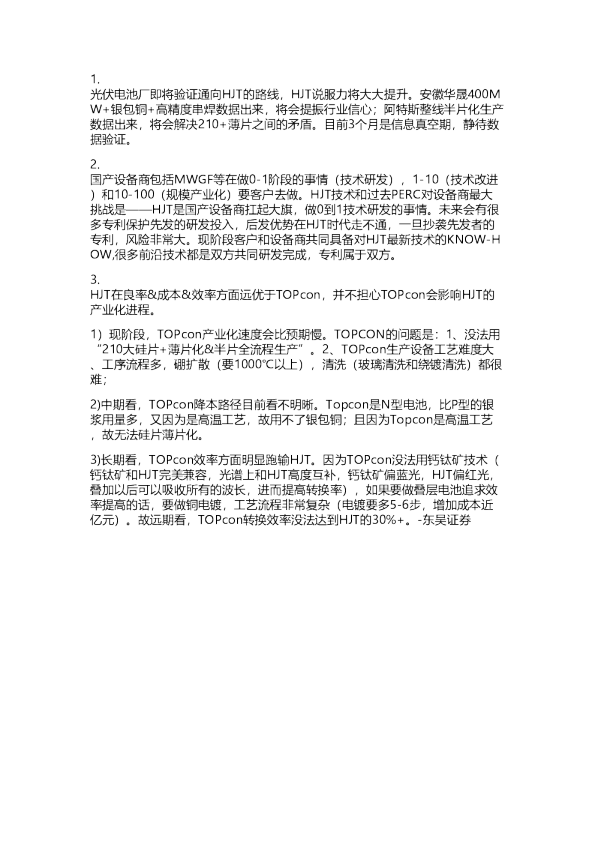 1.
光伏电池厂即将验证通向HJT的路线，HJT说服力将大大提升。安徽华晟400MW+银包铜+高精度串焊数据出来，将会提振行业信心；阿特斯整线半片化生产数据出来，将会解决210+薄片之间的矛盾。目前3个月是信息真空期，静待数据验证。

2.
国产设备商包括MWGF等在做0-1阶段的事情（技术研发），1-10（技术改进）和10-100（规模产业化）要客户去做。HJT技术和过去PERC对设备商最大挑战是——HJT是国产设备商扛起大旗，做0到1技术研发的事情。未来会有很多专利保护先发的研发投入，后发优势在HJT时代走不通，一旦抄袭先发者的专利，风险非常大。现阶段客户和设备商共同具备对HJT最新技术的KNOW-HOW,很多前沿技术都是双方共同研发完成，专利属于双方。

3.
HJT在良率&成本&效率方面远优于TOPcon，并不担心TOPcon会影响HJT的产业化进程。

1）现阶段，TOPcon产业化速度会比预期慢。TOPCON的问题是：1、没法用“210大硅片+薄片化&半片全流程生产”。2、TOPcon生产设备工艺难度大、工序流程多，硼扩散（要1000℃以上），清洗（玻璃清洗和绕镀清洗）都很难；

2)中期看，TOPcon降本路径目前看不明晰。Topcon是N型电池，比P型的银浆用量多，又因为是高温工艺，故用不了银包铜；且因为Topcon是高温工艺，故无法硅片薄片化。

3)长期看，TOPcon效率方面明显跑输HJT。因为TOPcon没法用钙钛矿技术（钙钛矿和HJT完美兼容，光谱上和HJT高度互补，钙钛矿偏蓝光，HJT偏红光，叠加以后可以吸收所有的波长，进而提高转换率），如果要做叠层电池追求效率提高的话，要做铜电镀，工艺流程非常复杂（电镀要多5-6步，增加成本近亿元）。故远期看，TOPcon转换效率没法达到HJT的30%+。-东吴证券